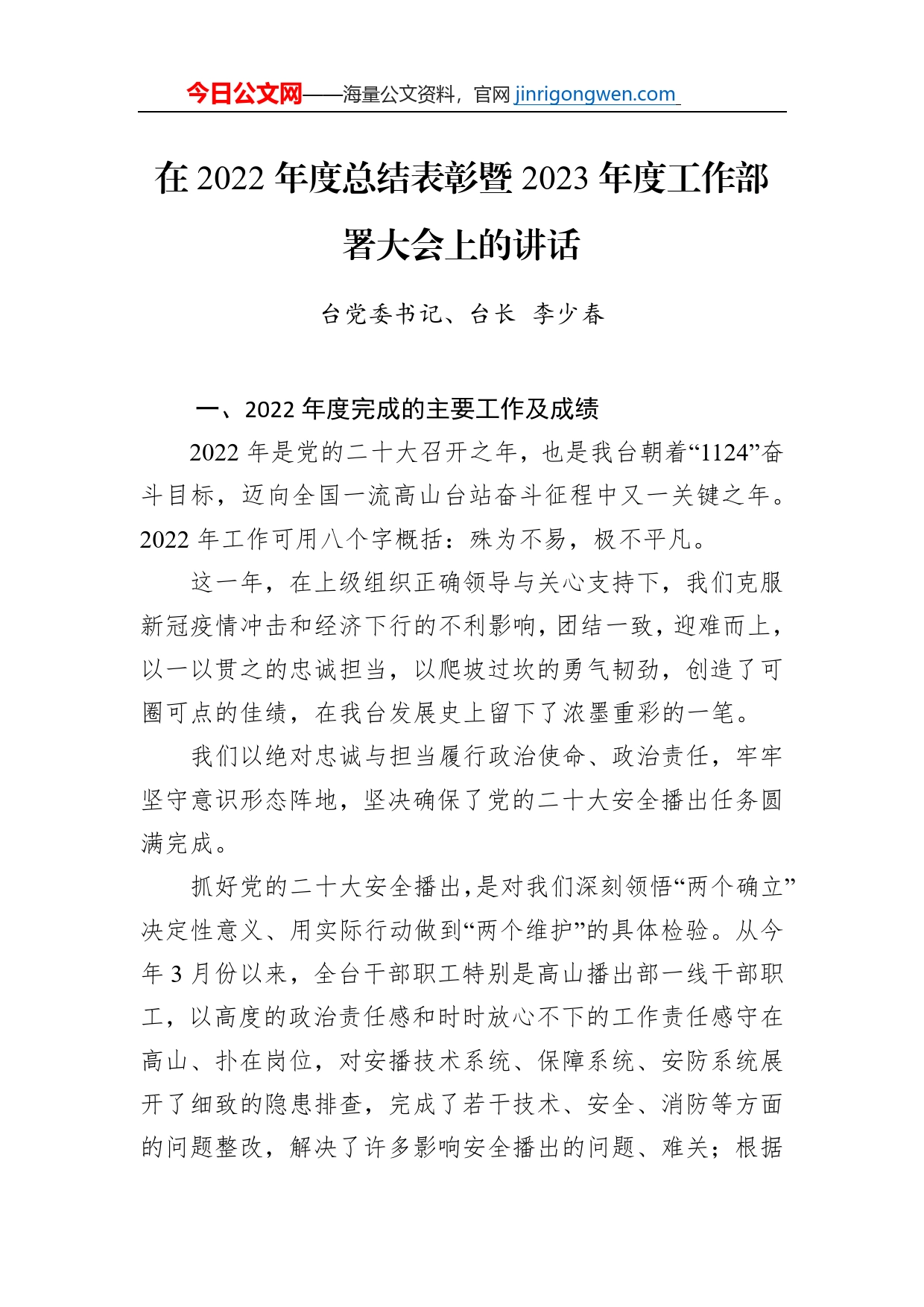 今日公文网——海量公文资料，官网 jinrigongwen.com

在 2022 年度总结表彰暨 2023 年度工作部署大会上的讲话

台党委书记、台长 李少春

一、2022 年度完成的主要工作及成绩

2022 年是党的二十大召开之年，也是我台朝着“1124”奋斗目标，迈向全国一流高山台站奋斗征程中又一关键之年。2022 年工作可用八个字概括：殊为不易，极不平凡。

这一年，在上级组织正确领导与关心支持下，我们克服新冠疫情冲击和经济下行的不利影响，团结一致，迎难而上，以一以贯之的忠诚担当，以爬坡过坎的勇气韧劲，创造了可圈可点的佳绩，在我台发展史上留下了浓墨重彩的一笔。

我们以绝对忠诚与担当履行政治使命、政治责任，牢牢坚守意识形态阵地，坚决确保了党的二十大安全播出任务圆满完成。

抓好党的二十大安全播出，是对我们深刻领悟“两个确立”决定性意义、用实际行动做到“两个维护”的具体检验。从今年 3 月份以来，全台干部职工特别是高山播出部一线干部职工，以高度的政治责任感和时时放心不下的工作责任感守在高山、扑在岗位，对安播技术系统、保障系统、安防系统展开了细致的隐患排查，完成了若干技术、安全、消防等方面的问题整改，解决了许多影响安全播出的问题、难关；根据